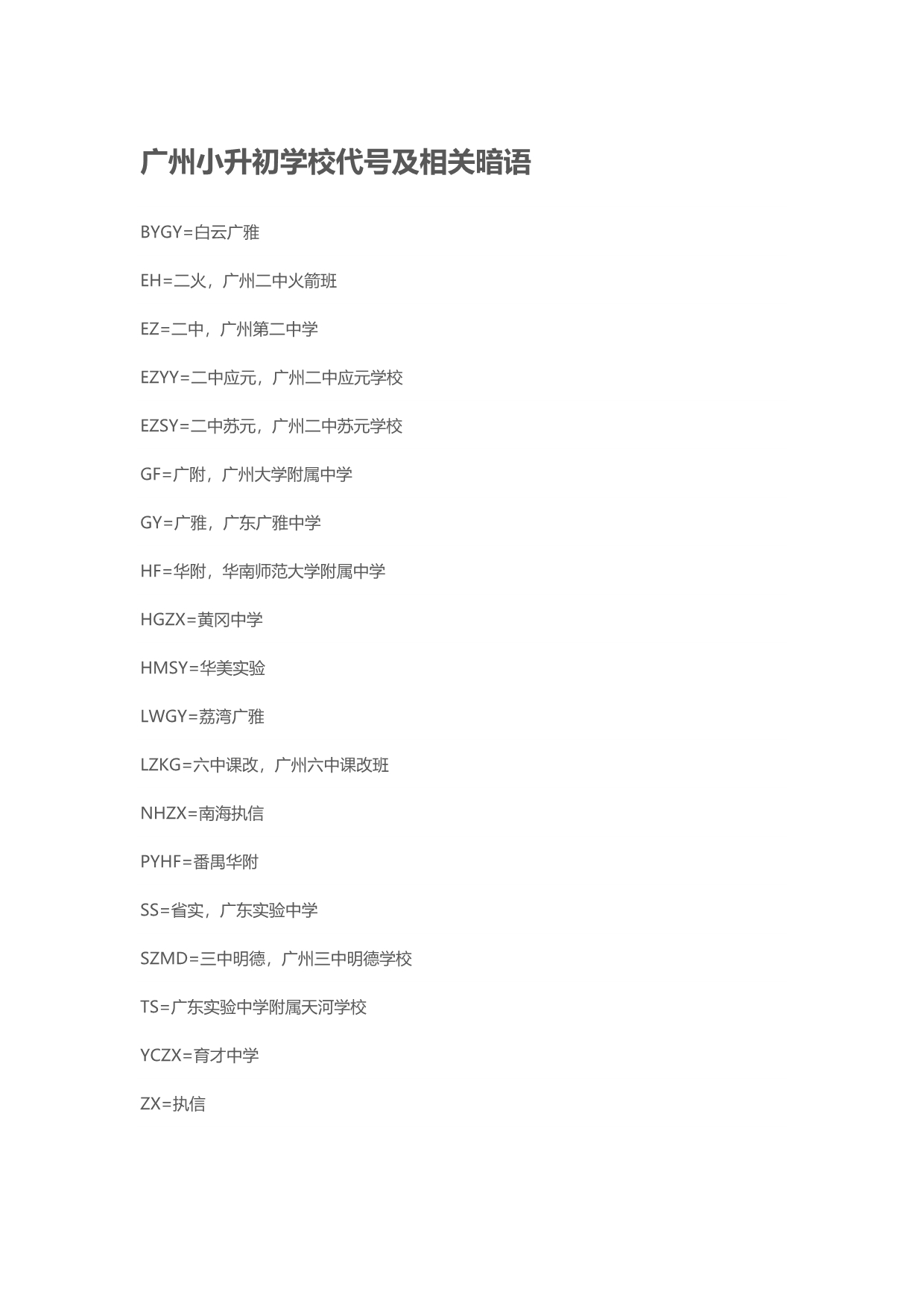 广州小升初学校代号及相关暗语

BYGY=白云广雅

EH=二火，广州二中火箭班

EZ=二中，广州第二中学

EZYY=二中应元，广州二中应元学校

EZSY=二中苏元，广州二中苏元学校

GF=广附，广州大学附属中学

GY=广雅，广东广雅中学

HF=华附，华南师范大学附属中学

HGZX=黄冈中学

HMSY=华美实验

LWGY=荔湾广雅

LZKG=六中课改，广州六中课改班

NHZX=南海执信

PYHF=番禺华附

SS=省实，广东实验中学

SZMD=三中明德，广州三中明德学校

TS=广东实验中学附属天河学校

YCZX=育才中学

ZX=执信